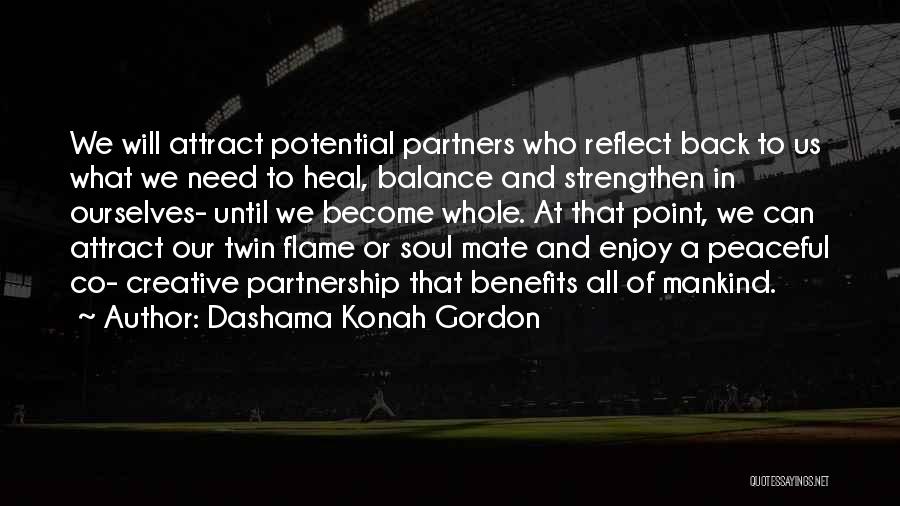 We will attract potential partners who reflect back to us what we need to heal, balance and strengthen in ourselves- until we become whole. At that point, we can attract our twin flame or soul mate and enjoy a peaceful co- creative partnership that benefits all of mankind.

~ Author: Dashama Konah Gordon

QUOTESSAYINGS.NET